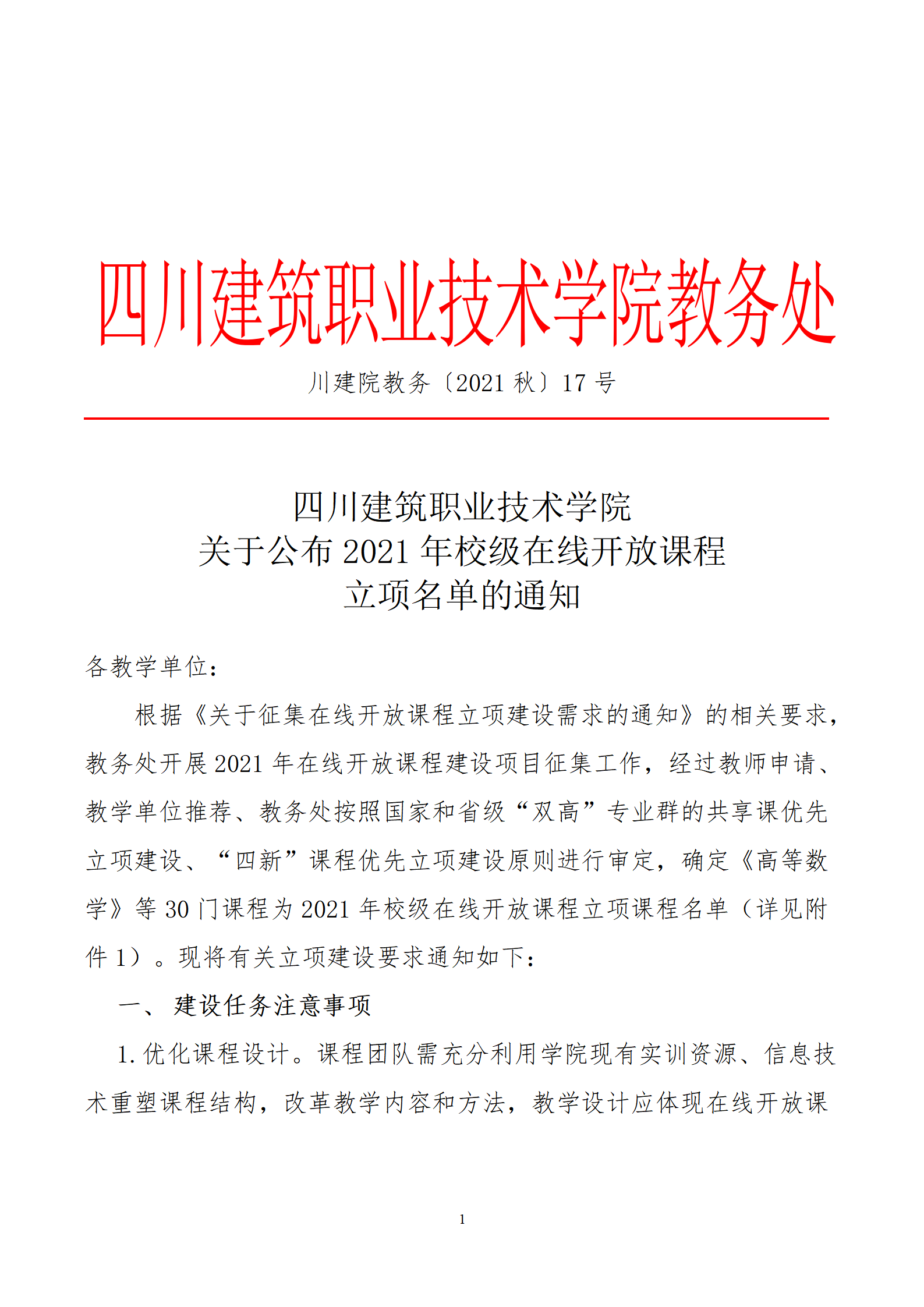 四川建筑职业技术学院教务处

川建院教务〔2021 秋〕17 号

四川建筑职业技术学院
关于公布 2021 年校级在线开放课程
立项名单的通知

各教学单位：

根据《关于征集在线开放课程立项建设需求的通知》的相关要求，教务处开展 2021 年在线开放课程建设项目征集工作，经过教师申请、教学单位推荐、教务处按照国家和省级“双高”专业群的共享课优先立项建设、“四新”课程优先立项建设原则进行审定，确定《高等数学》等 30 门课程为 2021 年校级在线开放课程立项课程名单（详见附件 1）。现将有关立项建设要求通知如下：

一、 建设任务注意事项

1. 优化课程设计。课程团队需充分利用学院现有实训资源、信息技术重塑课程结构，改革教学内容和方法，教学设计应体现在线开放课

1